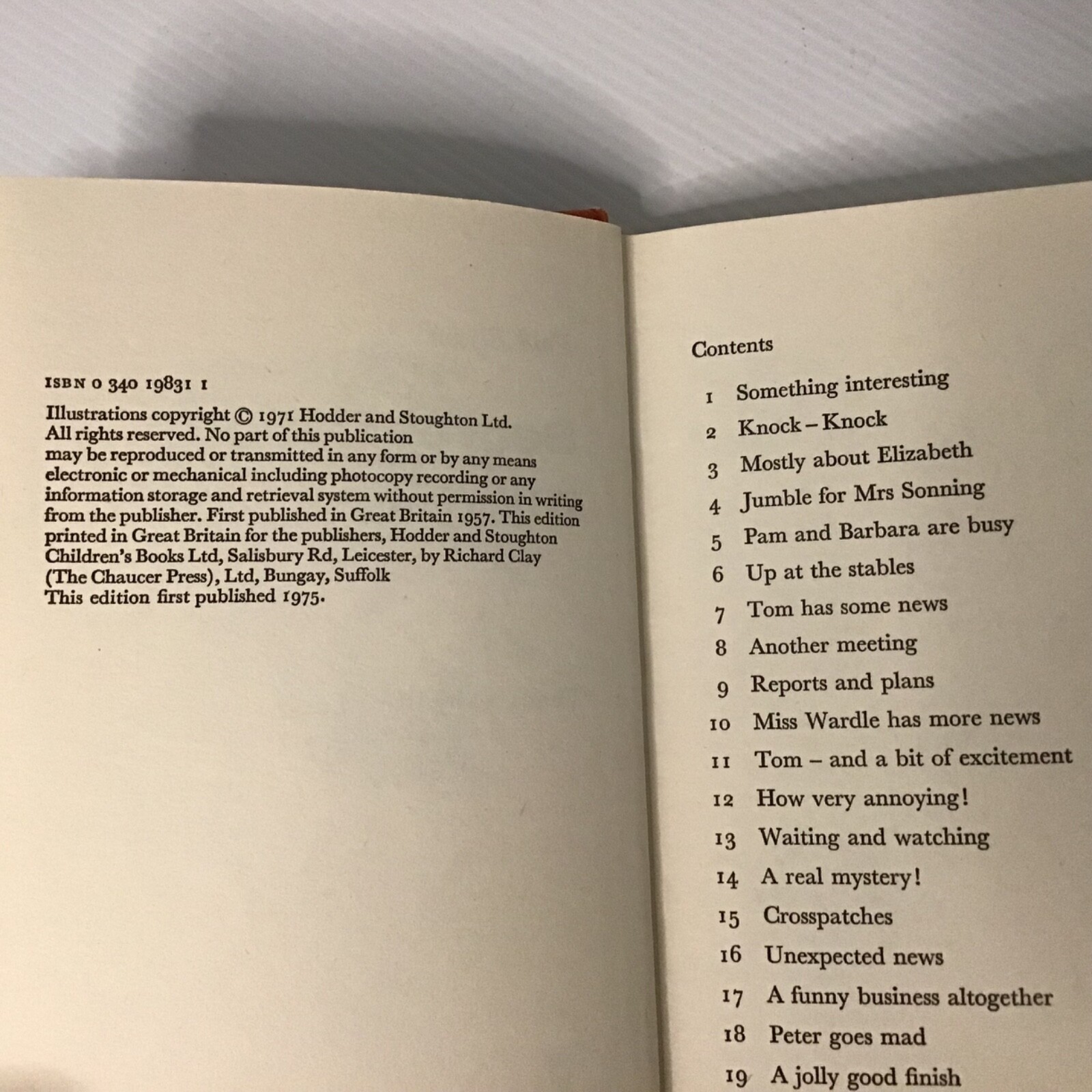 ISBN 0 340 19831 1

Illustrations copyright © 1971 Hodder and Stoughton Ltd. All rights reserved. No part of this publication may be reproduced or transmitted in any form or by any means electronic or mechanical including photocopy recording or any information storage and retrieval system without permission in writing from the publisher. First published in Great Britain 1957. This edition printed in Great Britain for the publishers, Hodder and Stoughton Children's Books Ltd, Salisbury Rd, Leicester, by Richard Clay (The Chaucer Press), Ltd, Bungay, Suffolk
This edition first published 1975.

Contents

1 Something interesting
2 Knock – Knock
3 Mostly about Elizabeth
4 Jumble for Mrs Sonning
5 Pam and Barbara are busy
6 Up at the stables
7 Tom has some news
8 Another meeting
9 Reports and plans
10 Miss Wardle has more news
11 Tom – and a bit of excitement
12 How very annoying!
13 Waiting and watching
14 A real mystery!
15 Crosspatches
16 Unexpected news
17 A funny business altogether
18 Peter goes mad
19 A jolly good finish